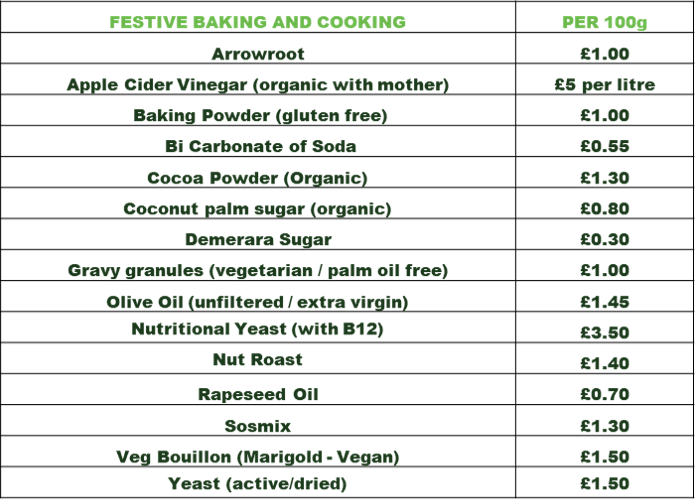 | FESTIVE BAKING AND COOKING | PER 100g |
|---|---|
| Arrowroot | £1.00 |
| Apple Cider Vinegar (organic with mother) | £5 per litre |
| Baking Powder (gluten free) | £1.00 |
| Bi Carbonate of Soda | £0.55 |
| Cocoa Powder (Organic) | £1.30 |
| Coconut palm sugar (organic) | £0.80 |
| Demerara Sugar | £0.30 |
| Gravy granules (vegetarian / palm oil free) | £1.00 |
| Olive Oil (unfiltered / extra virgin) | £1.45 |
| Nutritional Yeast (with B12) | £3.50 |
| Nut Roast | £1.40 |
| Rapeseed Oil | £0.70 |
| Sosmix | £1.30 |
| Veg Bouillon (Marigold - Vegan) | £1.50 |
| Yeast (active/dried) | £1.50 |